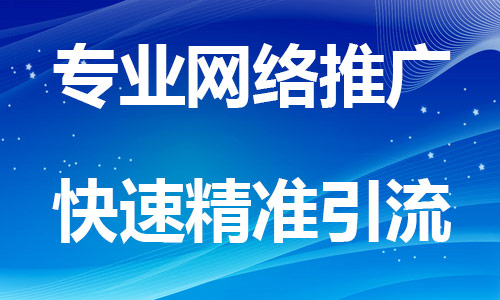 专业网络推广

快速精准引流